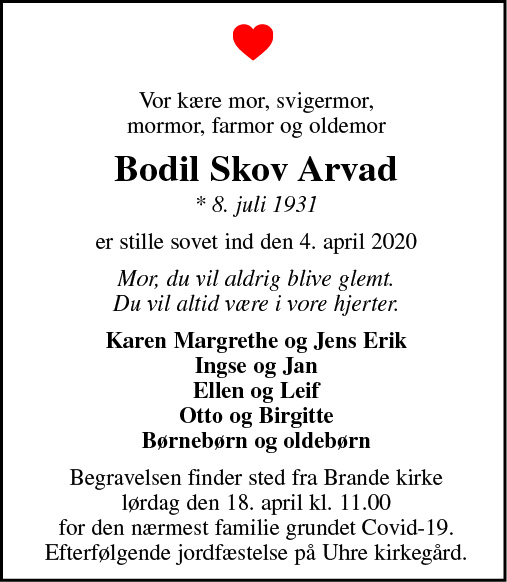 Vor kære mor, svigermor,
mormor, farmor og oldemor

Bodil Skov Arvad

* 8. juli 1931

er stille sovet ind den 4. april 2020

Mor, du vil aldrig blive glemt.
Du vil altid være i vore hjerter.

Karen Margrethe og Jens Erik
Ingse og Jan
Ellen og Leif
Otto og Birgitte
Børnebørn og oldebørn

Begravelsen finder sted fra Brande kirke
lørdag den 18. april kl. 11.00
for den nærmest familie grundet Covid-19.
Efterfølgende jordfæstelse på Uhre kirkegård.